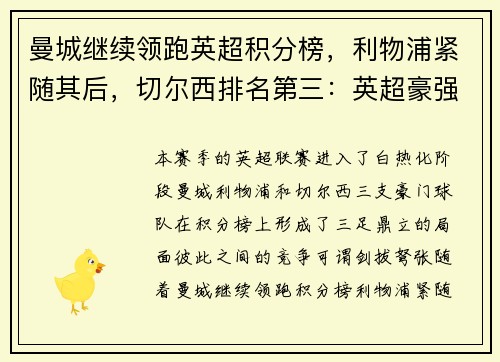 曼城继续领跑英超积分榜，利物浦紧随其后，切尔西排名第三：英超豪强

本赛季的英超联赛进入了白热化阶段曼城利物浦和切尔西三支豪门球队在积分榜上形成了三足鼎立的局面彼此之间的竞争可谓剑拔弩张随着曼城继续领跑积分榜利物浦紧随